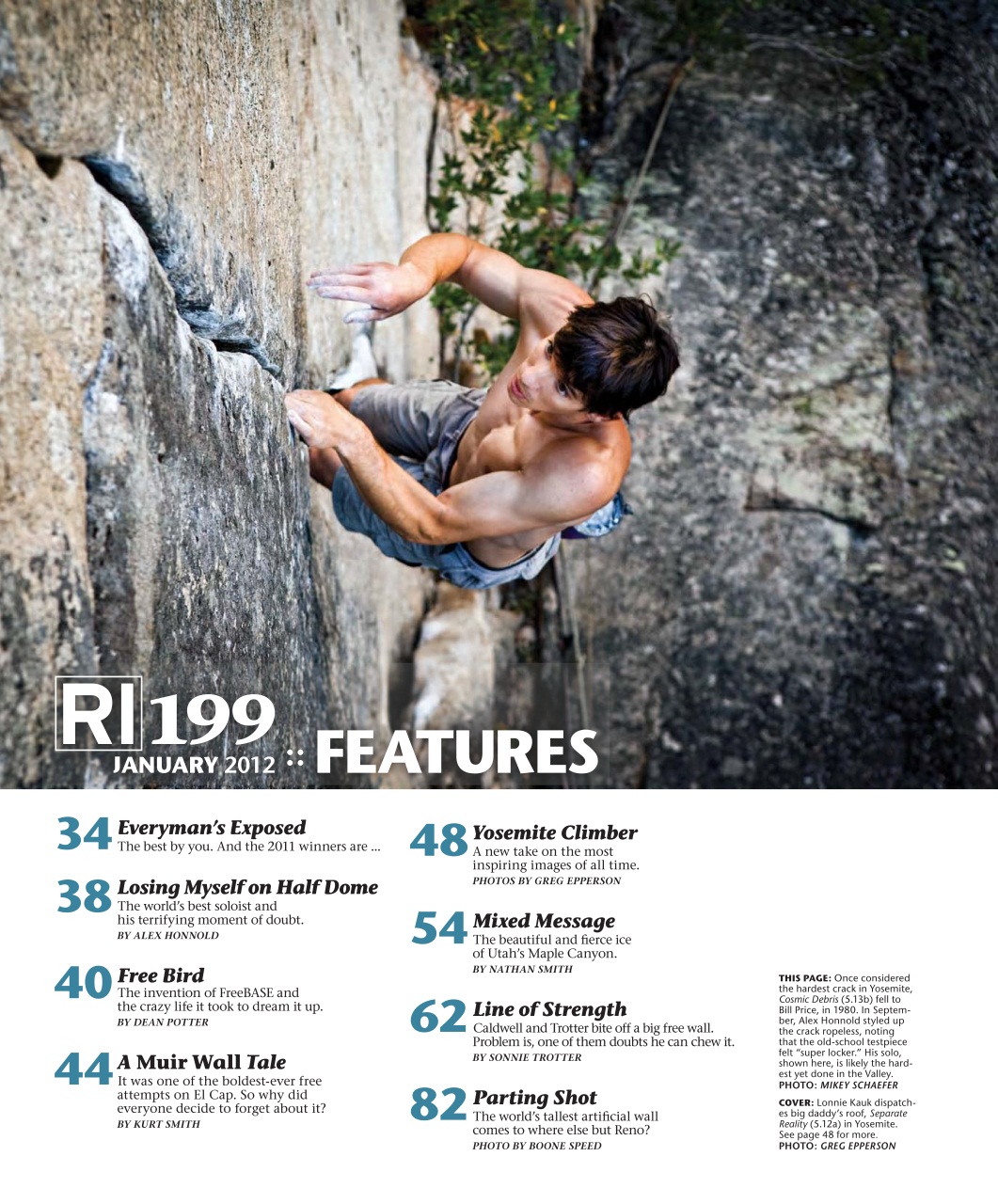 RI 199
JANUARY 2012 :: FEATURES

34 Everyman's Exposed
The best by you. And the 2011 winners are ...

38 Losing Myself on Half Dome
The world's best soloist and his terrifying moment of doubt.
BY ALEX HONNOLD

40 Free Bird
The invention of FreeBASE and the crazy life it took to dream it up.
BY DEAN POTTER

44 A Muir Wall Tale
It was one of the boldest-ever free attempts on El Cap. So why did everyone decide to forget about it?
BY KURT SMITH

48 Yosemite Climber
A new take on the most inspiring images of all time.
PHOTOS BY GREG EPPERSON

54 Mixed Message
The beautiful and fierce ice of Utah's Maple Canyon.
BY NATHAN SMITH

62 Line of Strength
Caldwell and Trotter bite off a big free wall. Problem is, one of them doubts he can chew it.
BY SONNIE TROTTER

82 Parting Shot
The world's tallest artificial wall comes to where else but Reno?
PHOTO BY BOONE SPEED

THIS PAGE: Once considered the hardest crack in Yosemite, Cosmic Debris (5.13b) fell to Bill Price, in 1980. In September, Alex Honnold styled up the crack ropeless, noting that the old-school testpiece felt "super locker." His solo, shown here, is likely the hardest yet done in the Valley.
PHOTO: MIKEY SCHAEFER

COVER: Lonnie Kauk dispatches big daddy's roof, Separate Reality (5.12a) in Yosemite. See page 48 for more.
PHOTO: GREG EPPERSON